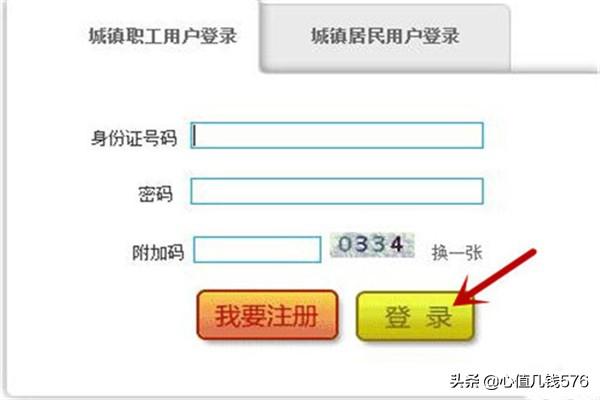 城镇职工用户登录

城镇居民用户登录

身份证号码

密码

附加码 0334 换一张

我要注册

登 录

头条 @心值几钱576